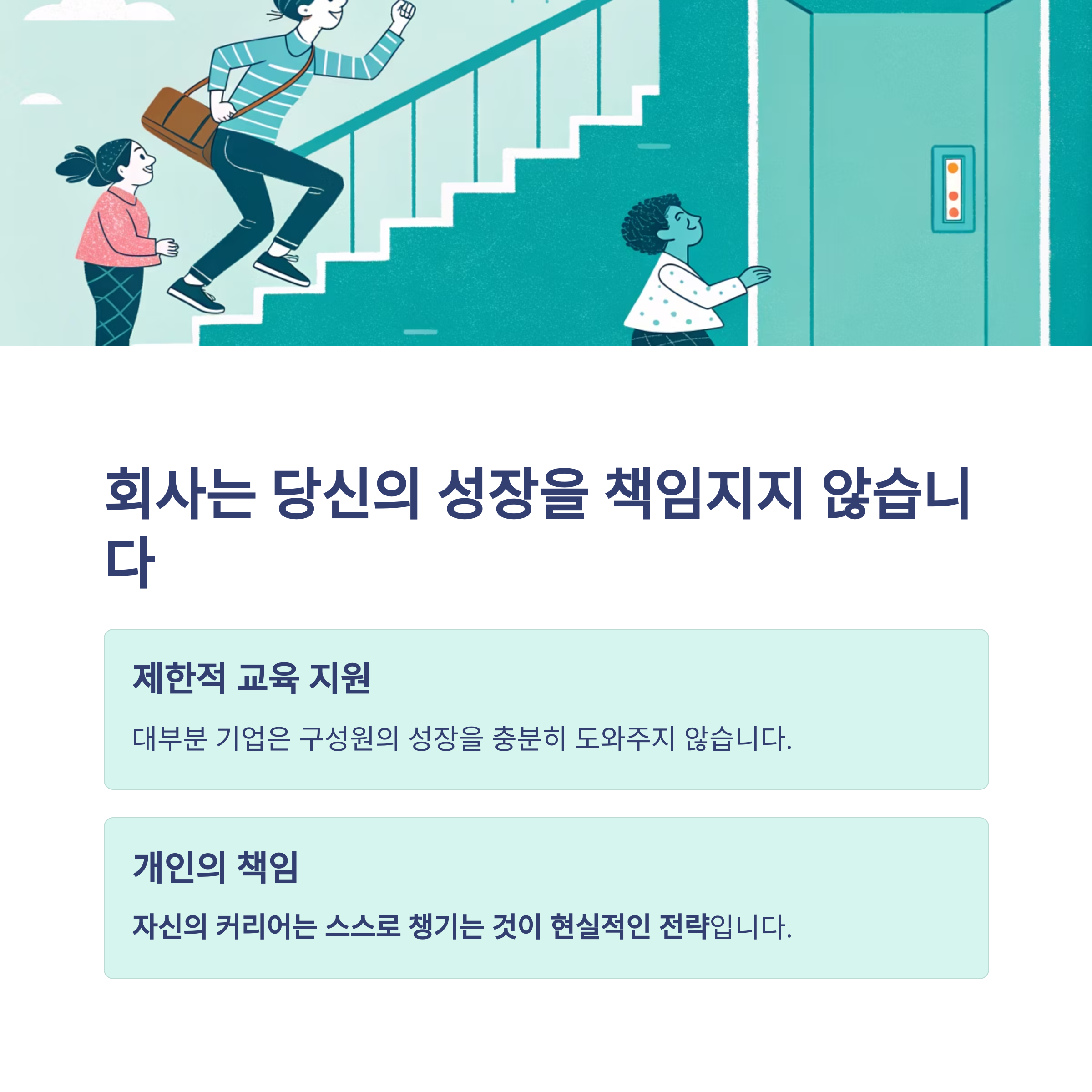 회사는 당신의 성장을 책임지지 않습니다

제한적 교육 지원

대부분 기업은 구성원의 성장을 충분히 도와주지 않습니다.

개인의 책임

자신의 커리어는 스스로 챙기는 것이 현실적인 전략입니다.